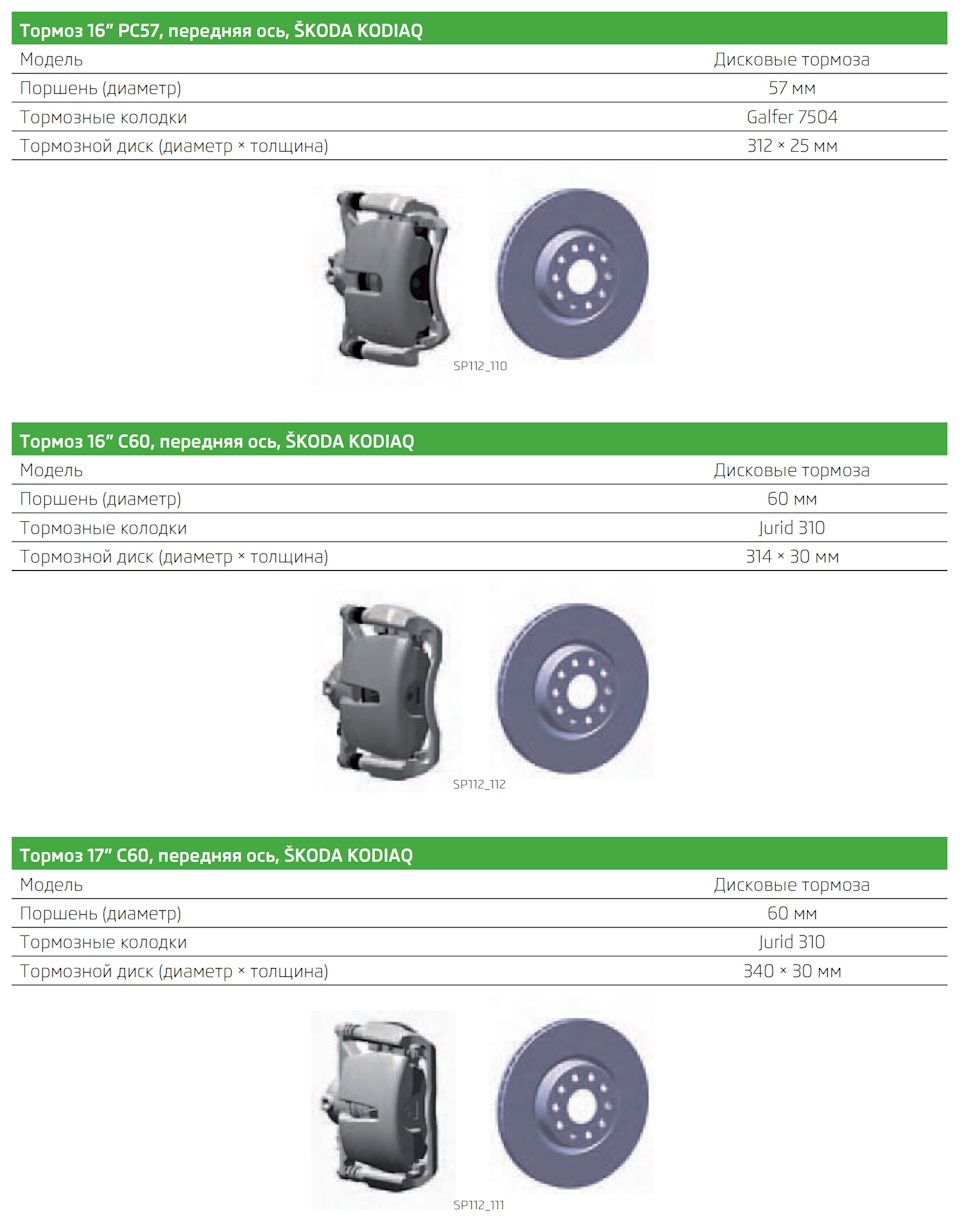 | Тормоз 16" PC57, передняя ось, ŠKODA KODIAQ | |
|---|---|
| Модель | Дисковые тормоза |
| Поршень (диаметр) | 57 мм |
| Тормозные колодки | Galfer 7504 |
| Тормозной диск (диаметр × толщина) | 312 × 25 мм |

SP112_110

| Тормоз 16" C60, передняя ось, ŠKODA KODIAQ | |
|---|---|
| Модель | Дисковые тормоза |
| Поршень (диаметр) | 60 мм |
| Тормозные колодки | Jurid 310 |
| Тормозной диск (диаметр × толщина) | 314 × 30 мм |

SP112_112

| Тормоз 17" C60, передняя ось, ŠKODA KODIAQ | |
|---|---|
| Модель | Дисковые тормоза |
| Поршень (диаметр) | 60 мм |
| Тормозные колодки | Jurid 310 |
| Тормозной диск (диаметр × толщина) | 340 × 30 мм |

SP112_111